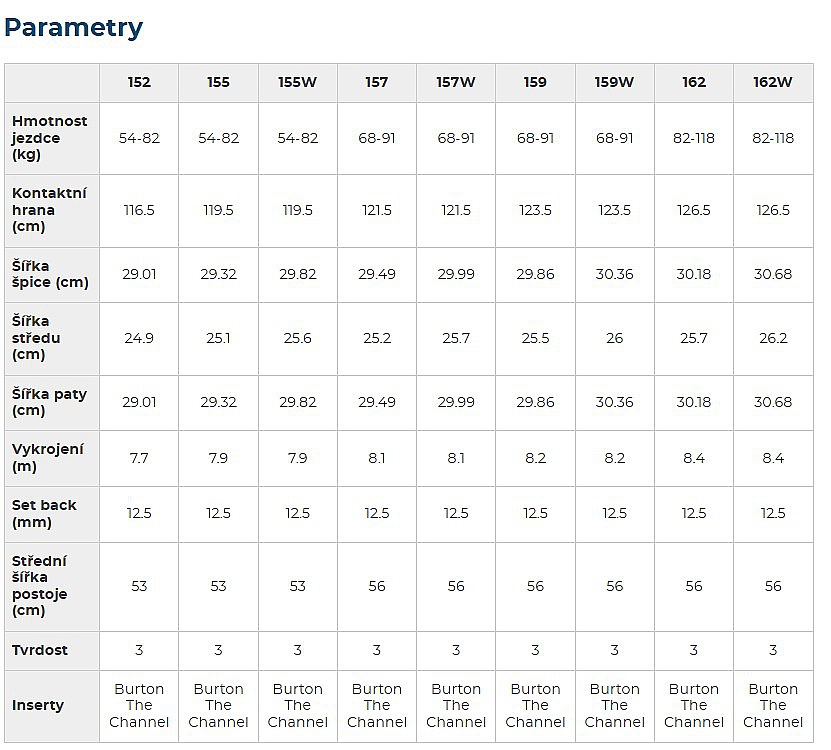 Parametry

| | 152 | 155 | 155W | 157 | 157W | 159 | 159W | 162 | 162W |
|---|---|---|---|---|---|---|---|---|---|
| Hmotnost jezdce (kg) | 54-82 | 54-82 | 54-82 | 68-91 | 68-91 | 68-91 | 68-91 | 82-118 | 82-118 |
| Kontaktní hrana (cm) | 116.5 | 119.5 | 119.5 | 121.5 | 121.5 | 123.5 | 123.5 | 126.5 | 126.5 |
| Šířka špice (cm) | 29.01 | 29.32 | 29.82 | 29.49 | 29.99 | 29.86 | 30.36 | 30.18 | 30.68 |
| Šířka středu (cm) | 24.9 | 25.1 | 25.6 | 25.2 | 25.7 | 25.5 | 26 | 25.7 | 26.2 |
| Šířka paty (cm) | 29.01 | 29.32 | 29.82 | 29.49 | 29.99 | 29.86 | 30.36 | 30.18 | 30.68 |
| Vykrojení (m) | 7.7 | 7.9 | 7.9 | 8.1 | 8.1 | 8.2 | 8.2 | 8.4 | 8.4 |
| Set back (mm) | 12.5 | 12.5 | 12.5 | 12.5 | 12.5 | 12.5 | 12.5 | 12.5 | 12.5 |
| Střední šířka postoje (cm) | 53 | 53 | 53 | 56 | 56 | 56 | 56 | 56 | 56 |
| Tvrdost | 3 | 3 | 3 | 3 | 3 | 3 | 3 | 3 | 3 |
| Inserty | Burton The Channel | Burton The Channel | Burton The Channel | Burton The Channel | Burton The Channel | Burton The Channel | Burton The Channel | Burton The Channel | Burton The Channel |